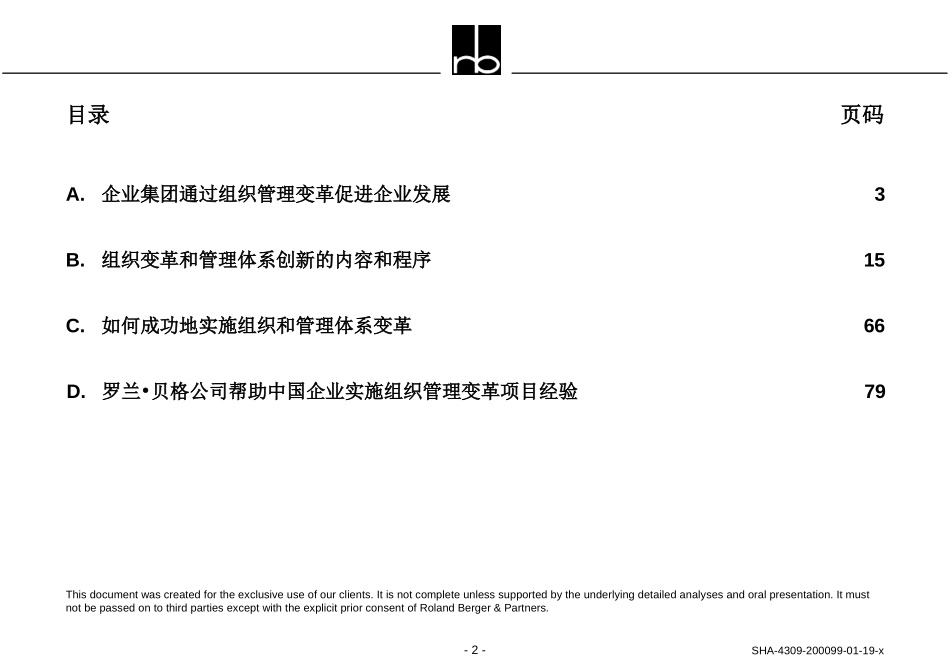 rb

目录

页码

A. 企业集团通过组织管理变革促进企业发展 3

B. 组织变革和管理体系创新的内容和程序 15

C. 如何成功地实施组织和管理体系变革 66

D. 罗兰•贝格公司帮助中国企业实施组织管理变革项目经验 79

This document was created for the exclusive use of our clients. It is not complete unless supported by the underlying detailed analyses and oral presentation. It must not be passed on to third parties except with the explicit prior consent of Roland Berger & Partners.

- 2 -

SHA-4309-200099-01-19-x